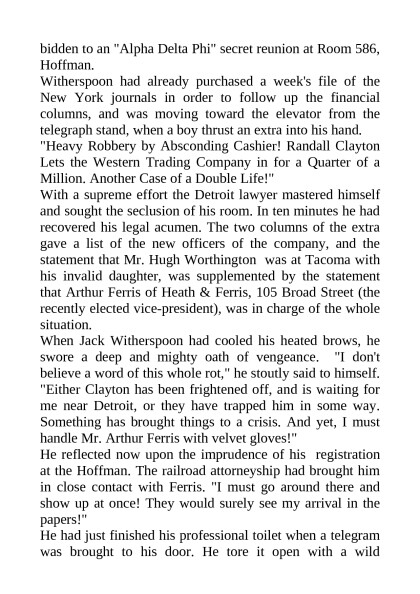 bidden to an "Alpha Delta Phi" secret reunion at Room 586, Hoffman.
Witherspoon had already purchased a week's file of the New York journals in order to follow up the financial columns, and was moving toward the elevator from the telegraph stand, when a boy thrust an extra into his hand.
"Heavy Robbery by Absconding Cashier! Randall Clayton Lets the Western Trading Company in for a Quarter of a Million. Another Case of a Double Life!"
With a supreme effort the Detroit lawyer mastered himself and sought the seclusion of his room. In ten minutes he had recovered his legal acumen. The two columns of the extra gave a list of the new officers of the company, and the statement that Mr. Hugh Worthington was at Tacoma with his invalid daughter, was supplemented by the statement that Arthur Ferris of Heath & Ferris, 105 Broad Street (the recently elected vice-president), was in charge of the whole situation.
When Jack Witherspoon had cooled his heated brows, he swore a deep and mighty oath of vengeance. "I don't believe a word of this whole rot," he stoutly said to himself. "Either Clayton has been frightened off, and is waiting for me near Detroit, or they have trapped him in some way. Something has brought things to a crisis. And yet, I must handle Mr. Arthur Ferris with velvet gloves!"
He reflected now upon the imprudence of his registration at the Hoffman. The railroad attorneyship had brought him in close contact with Ferris. "I must go around there and show up at once! They would surely see my arrival in the papers!"
He had just finished his professional toilet when a telegram was brought to his door. He tore it open with a wild